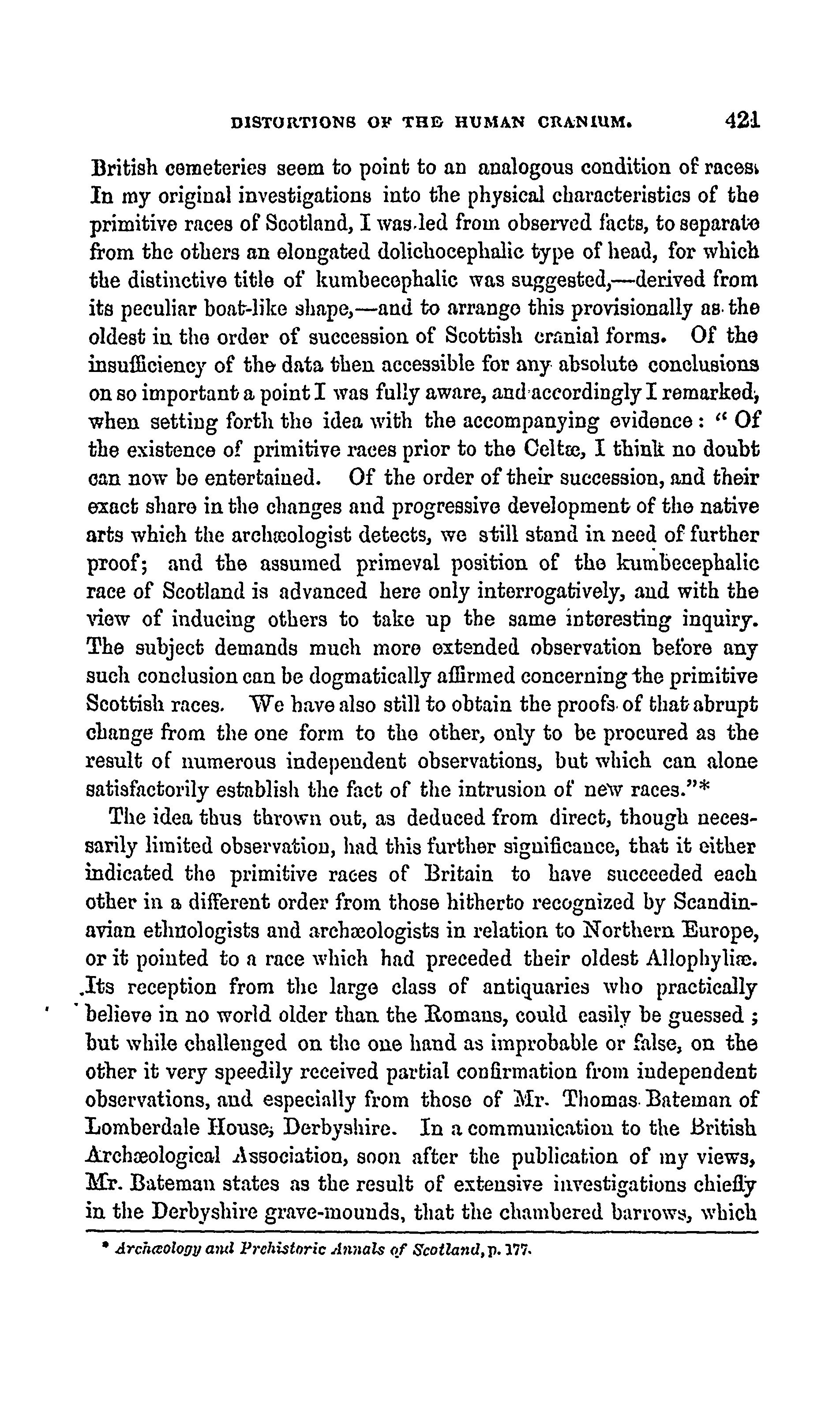 DISTORTIONS OF THE HUMAN CRANIUM. 421

British cemeteries seem to point to an analogous condition of races. In my original investigations into the physical characteristics of the primitive races of Scotland, I was led from observed facts, to separate from the others an elongated dolichocephalic type of head, for which the distinctive title of kumbecephalic was suggested,—derived from its peculiar boat-like shape,—and to arrange this provisionally as the oldest in the order of succession of Scottish cranial forms. Of the insufficiency of the data then accessible for any absolute conclusions on so important a point I was fully aware, and accordingly I remarked, when setting forth the idea with the accompanying evidence: "Of the existence of primitive races prior to the Celtæ, I think no doubt can now be entertained. Of the order of their succession, and their exact share in the changes and progressive development of the native arts which the archæologist detects, we still stand in need of further proof; and the assumed primeval position of the kumbecephalic race of Scotland is advanced here only interrogatively, and with the view of inducing others to take up the same interesting inquiry. The subject demands much more extended observation before any such conclusion can be dogmatically affirmed concerning the primitive Scottish races. We have also still to obtain the proofs of that abrupt change from the one form to the other, only to be procured as the result of numerous independent observations, but which can alone satisfactorily establish the fact of the intrusion of new races."*

The idea thus thrown out, as deduced from direct, though necessarily limited observation, had this further significance, that it either indicated the primitive races of Britain to have succeeded each other in a different order from those hitherto recognized by Scandinavian ethnologists and archæologists in relation to Northern Europe, or it pointed to a race which had preceded their oldest Allophyliæ. Its reception from the large class of antiquaries who practically believe in no world older than the Romans, could easily be guessed; but while challenged on the one hand as improbable or false, on the other it very speedily received partial confirmation from independent observations, and especially from those of Mr. Thomas Bateman of Lomberdale House, Derbyshire. In a communication to the British Archæological Association, soon after the publication of my views, Mr. Bateman states as the result of extensive investigations chiefly in the Derbyshire grave-mounds, that the chambered barrows, which

* Archæology and Prehistoric Annals of Scotland, p. 177.